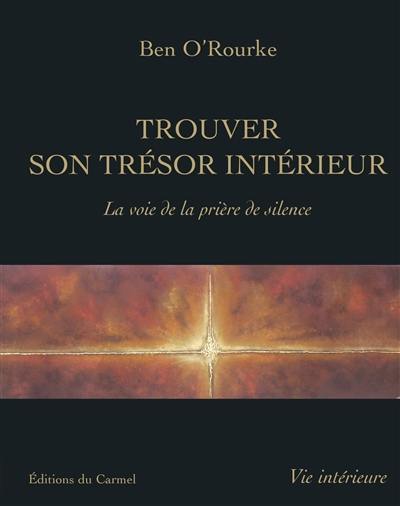 Ben O'Rourke

TROUVER
SON TRÉSOR INTÉRIEUR

La voie de la prière de silence

Éditions du Carmel

Vie intérieure